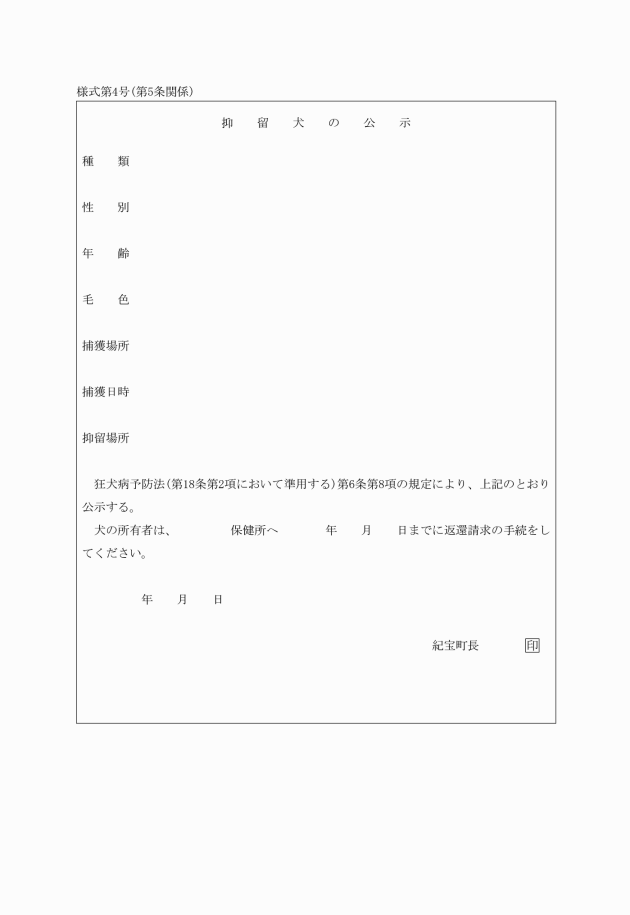 様式第4号(第5条関係)

抑　留　犬　の　公　示

種　類

性　別

年　齢

毛　色

捕獲場所

捕獲日時

抑留場所

狂犬病予防法(第18条第2項において準用する)第6条第8項の規定により、上記のとおり公示する。

犬の所有者は、　　　保健所へ　　　年　　月　　日までに返還請求の手続をしてください。

年　　月　　日

紀宝町長　　　印